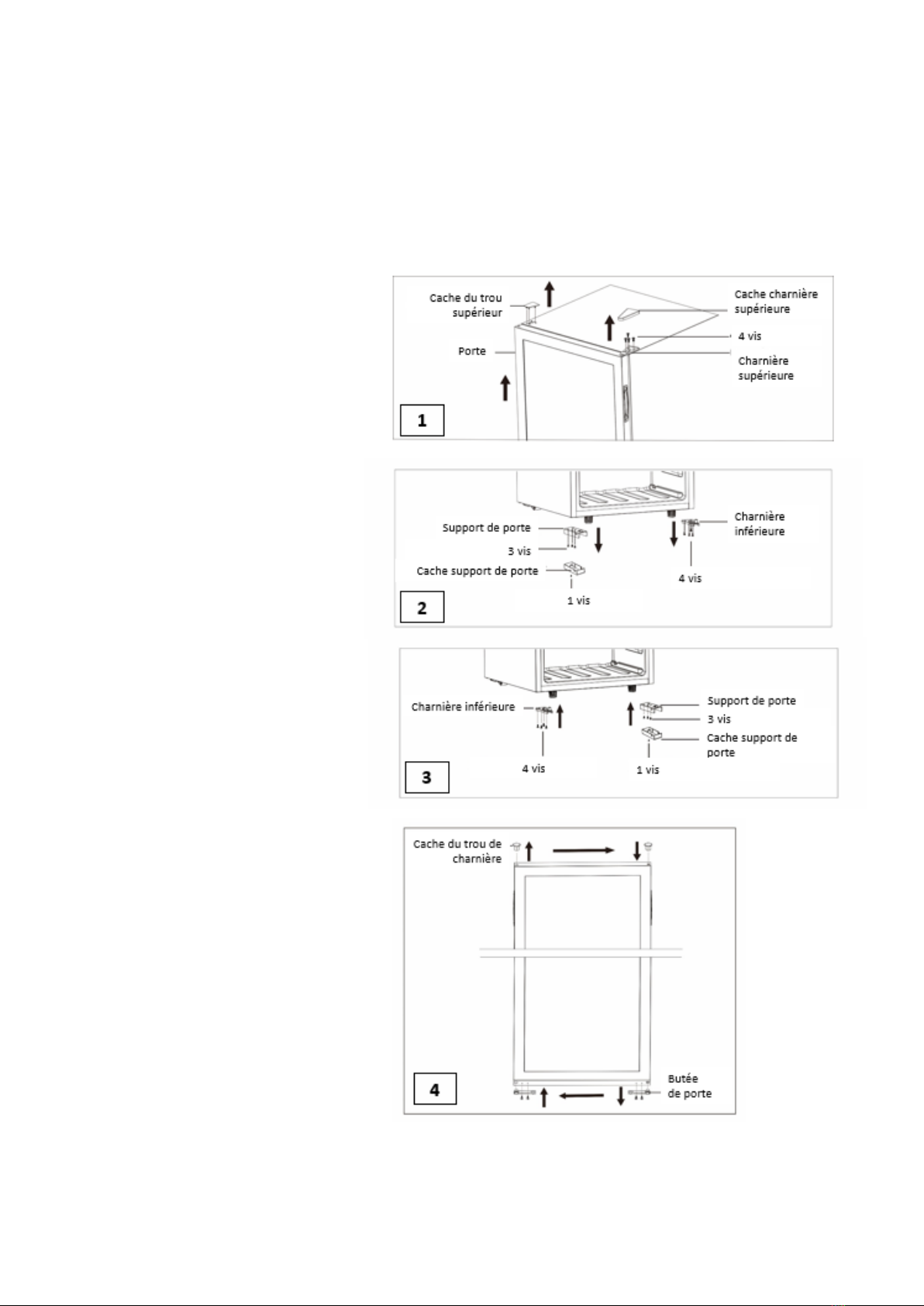 Cache du trou supérieur

Porte

Cache charnière supérieure

4 vis

Charnière supérieure

1

Support de porte

3 vis

Cache support de porte

1 vis

Charnière inférieure

4 vis

2

Charnière inférieure

4 vis

Support de porte

3 vis

Cache support de porte

1 vis

3

Cache du trou de charnière

Butée de porte

4